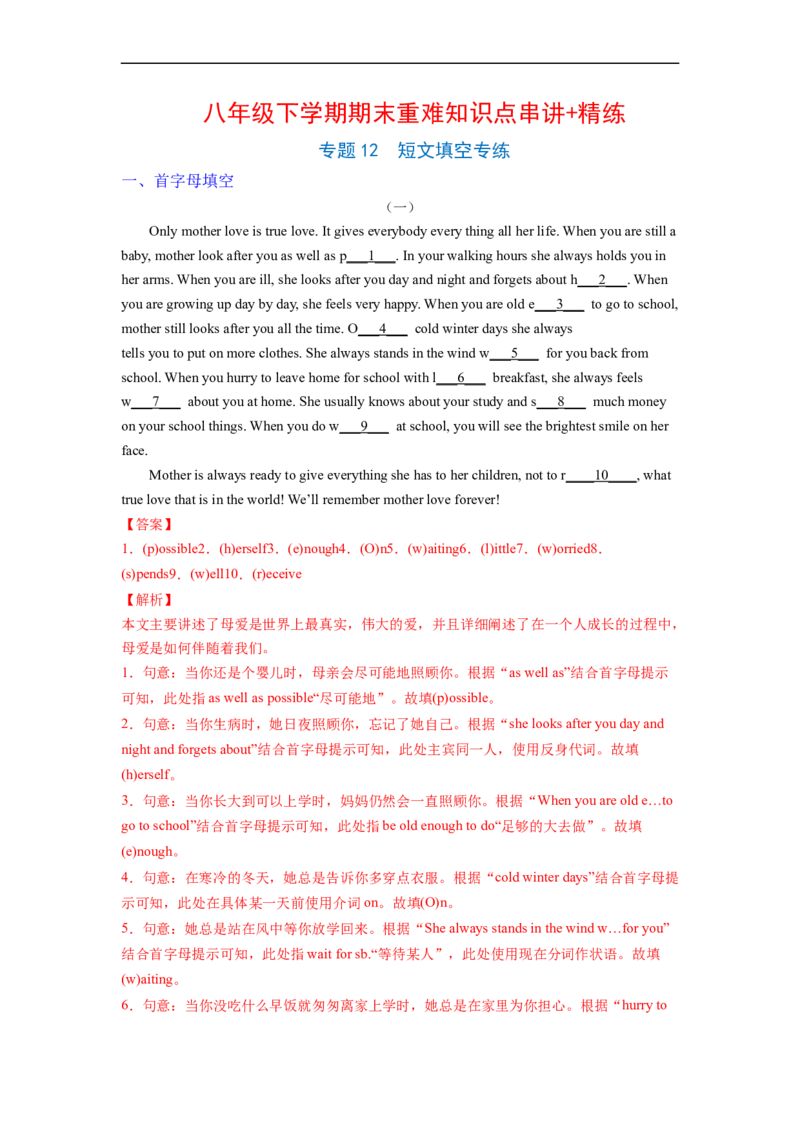 八年级下学期期末重难知识点串讲+精练

专题12 短文填空专练

一、首字母填空

（一）

Only mother love is true love. It gives everybody every thing all her life. When you are still a baby, mother look after you as well as p____1____. In your walking hours she always holds you in her arms. When you are ill, she looks after you day and night and forgets about h____2____. When you are growing up day by day, she feels very happy. When you are old e____3____ to go to school, mother still looks after you all the time. O____4____ cold winter days she always tells you to put on more clothes. She always stands in the wind w____5____ for you back from school. When you hurry to leave home for school with l____6____ breakfast, she always feels w____7____ about you at home. She usually knows about your study and s____8____ much money on your school things. When you do w____9____ at school, you will see the brightest smile on her face.

Mother is always ready to give everything she has to her children, not to r____10____, what true love that is in the world! We'll remember mother love forever!

【答案】

1．(p)ossible2．(h)erself3．(e)nough4．(O)n5．(w)aiting6．(l)ittle7．(w)orried8．(s)pends9．(w)ell10．(r)eceive

【解析】

本文主要讲述了母爱是世界上最真实，伟大的爱，并且详细阐述了在一个人成长的过程中，母爱是如何伴随着我们。

1．句意：当你还是个婴儿时，母亲会尽可能地照顾你。根据“as well as”结合首字母提示可知，此处指as well as possible“尽可能地”。故填(p)ossible。

2．句意：当你生病时，她日夜照顾你，忘记了她自己。根据“she looks after you day and night and forgets about”结合首字母提示可知，此处主宾同一人，使用反身代词。故填(h)erself。

3．句意：当你长大到可以上学时，妈妈仍然会一直照顾你。根据“When you are old e…to go to school”结合首字母提示可知，此处指be old enough to do“足够的大去做”。故填(e)nough。

4．句意：在寒冷的冬天，她总是告诉你多穿点衣服。根据“cold winter days”结合首字母提示可知，此处在具体某一天前使用介词on。故填(O)n。

5．句意：她总是站在风中等你放学回来。根据“She always stands in the wind w…for you”结合首字母提示可知，此处指wait for sb.“等待某人”，此处使用现在分词作状语。故填(w)aiting。

6．句意：当你没吃什么早饭就匆匆离家上学时，她总是在家里为你担心。根据“hurry to